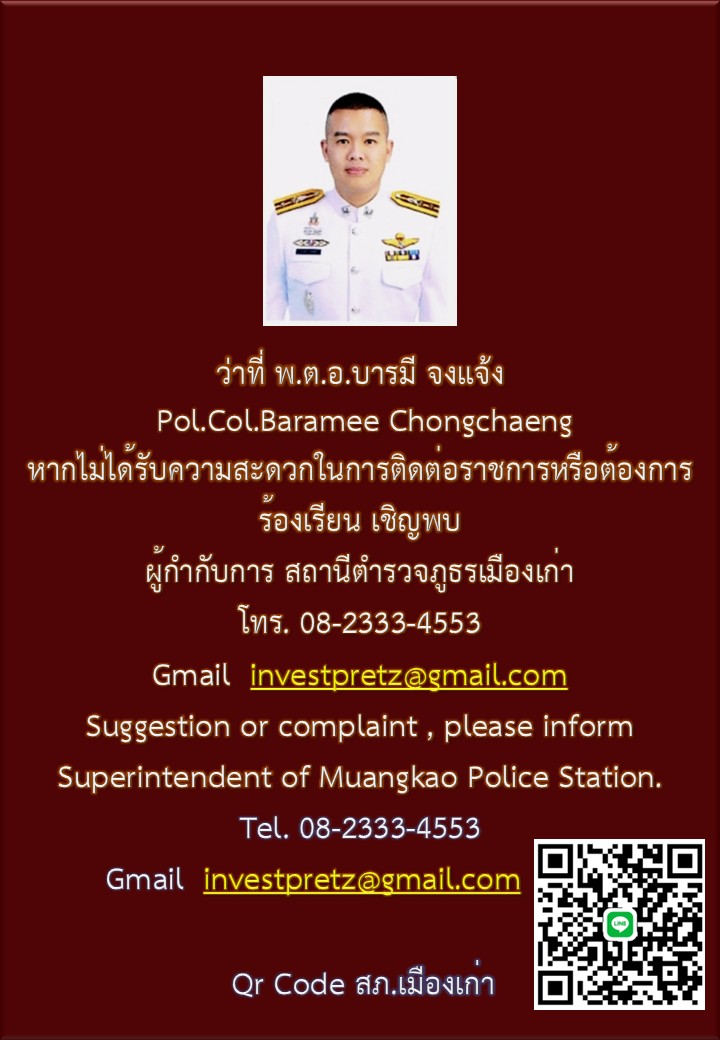 ว่าที่ พ.ต.อ.บารมี จงแจ้ง

Pol.Col.Baramee Chongchaeng

หากไม่ได้รับความสะดวกในการติดต่อราชการหรือต้องการร้องเรียน เชิญพบ

ผู้กำกับการ สถานีตำรวจภูธรเมืองเก่า

โทร. 08-2333-4553

Gmail investpretz@gmail.com

Suggestion or complaint , please inform

Superintendent of Muangkao Police Station.

Tel. 08-2333-4553

Gmail investpretz@gmail.com

Qr Code สภ.เมืองเก่า